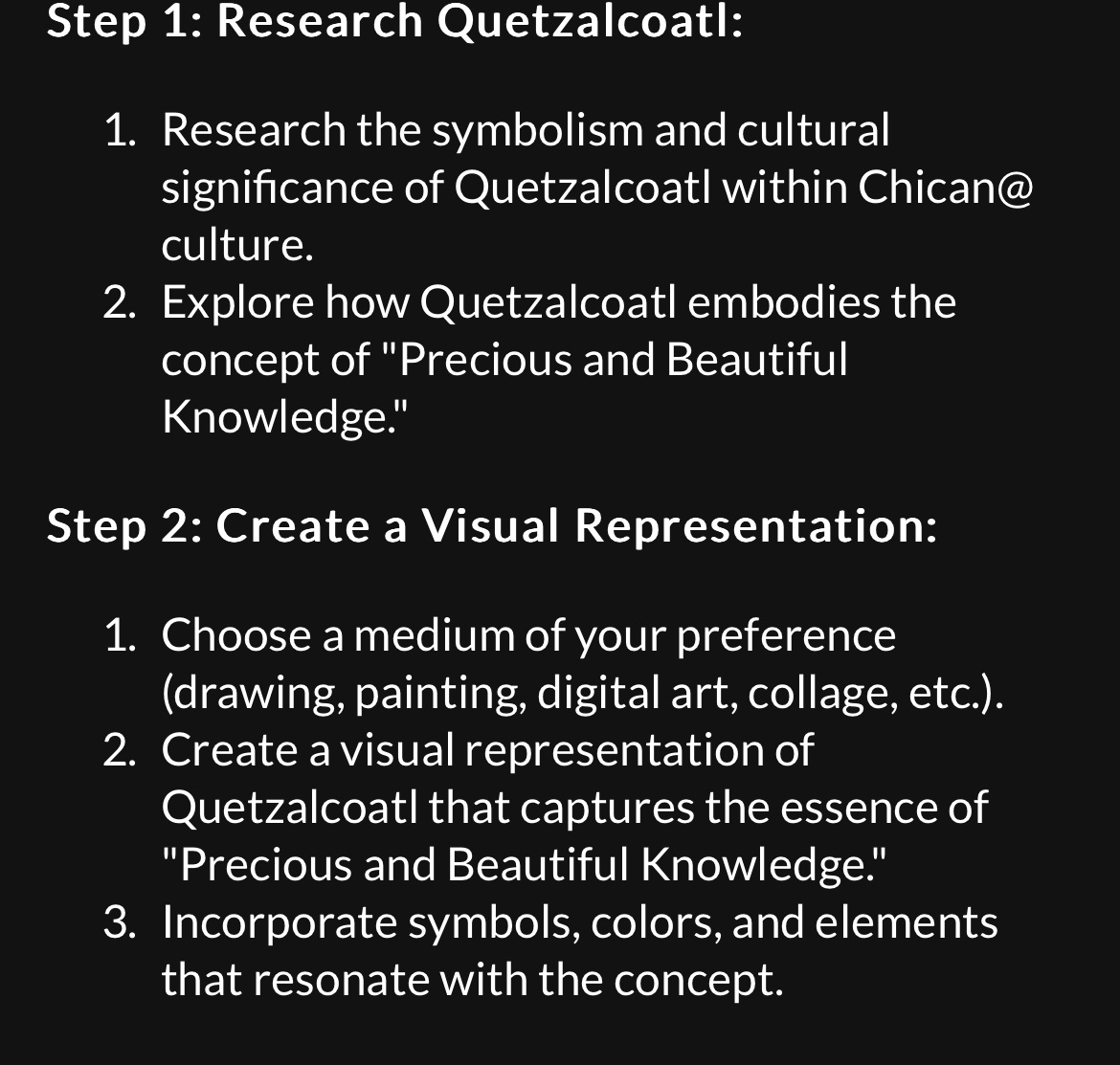 Step 1: Research Quetzalcoatl:

1. Research the symbolism and cultural significance of Quetzalcoatl within Chican@ culture.
2. Explore how Quetzalcoatl embodies the concept of "Precious and Beautiful Knowledge."

Step 2: Create a Visual Representation:

1. Choose a medium of your preference (drawing, painting, digital art, collage, etc.).
2. Create a visual representation of Quetzalcoatl that captures the essence of "Precious and Beautiful Knowledge."
3. Incorporate symbols, colors, and elements that resonate with the concept.